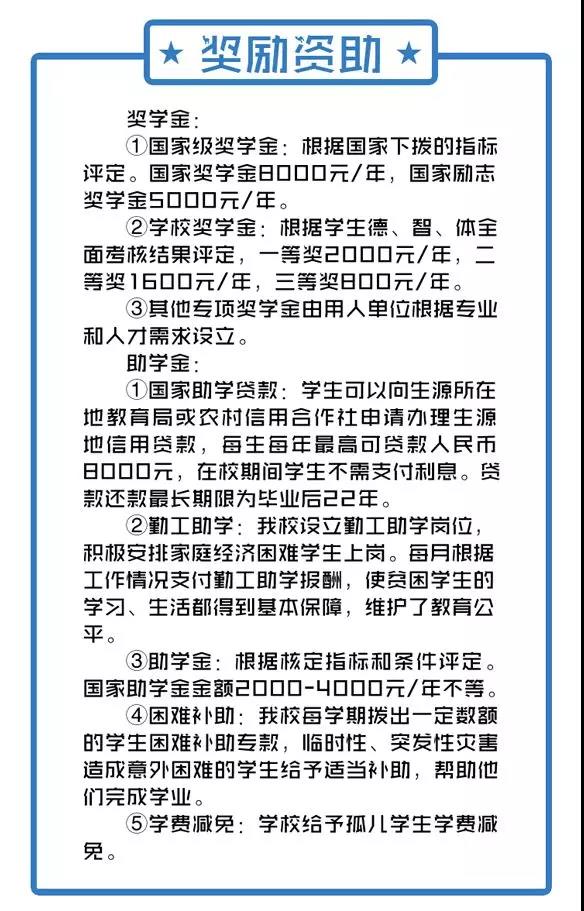 ★ 奖励资助 ★

奖学金：

①国家级奖学金：根据国家下拨的指标评定。国家奖学金8000元/年，国家励志奖学金5000元/年。

②学校奖学金：根据学生德、智、体全面考核结果评定，一等奖2000元/年，二等奖1600元/年，三等奖800元/年。

③其他专项奖学金由用人单位根据专业和人才需求设立。

助学金：

①国家助学贷款：学生可以向生源所在地教育局或农村信用合作社申请办理生源地信用贷款，每生每年最高可贷款人民币8000元，在校期间学生不需支付利息。贷款还款最长期限为毕业后22年。

②勤工助学：我校设立勤工助学岗位，积极安排家庭经济困难学生上岗。每月根据工作情况支付勤工助学报酬，使贫困学生的学习、生活都得到基本保障，维护了教育公平。

③助学金：根据核定指标和条件评定。国家助学金金额2000-4000元/年不等。

④困难补助：我校每学期拨出一定数额的学生困难补助专款，临时性、突发性灾害造成意外困难的学生给予适当补助，帮助他们完成学业。

⑤学费减免：学校给予孤儿学生学费减免。